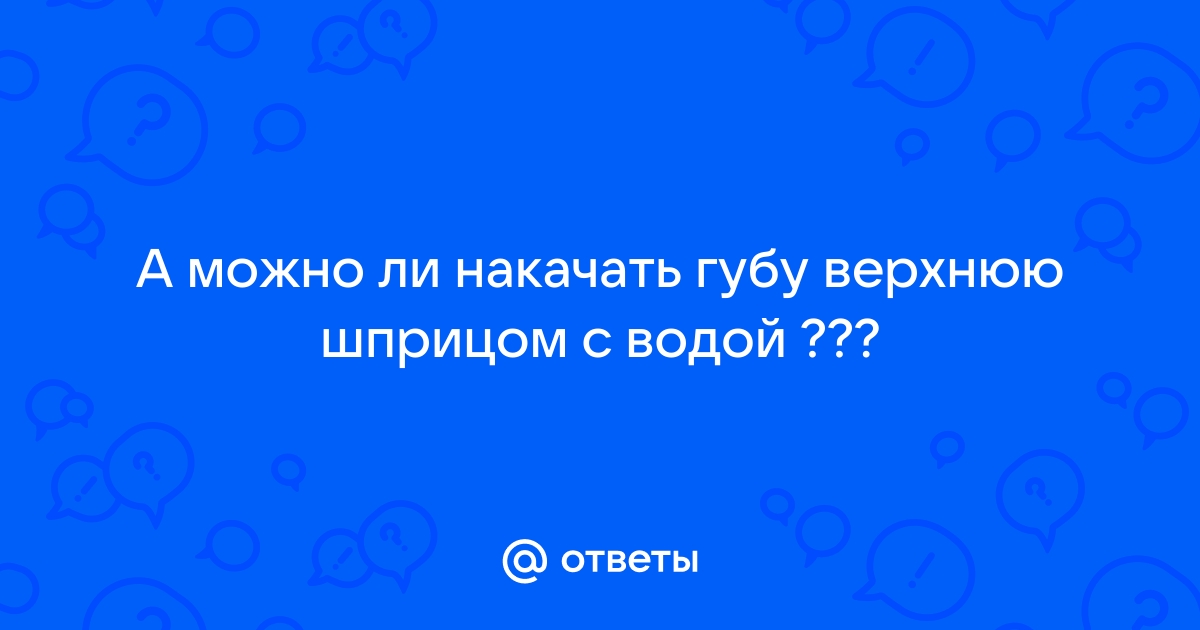 А можно ли накачать губу верхнюю шприцом с водой ???

@ ответы